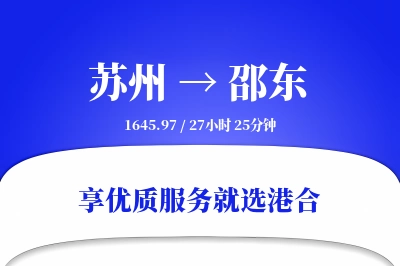 苏州 → 邵东

1645.97 / 27小时 25分钟

享优质服务就选港合